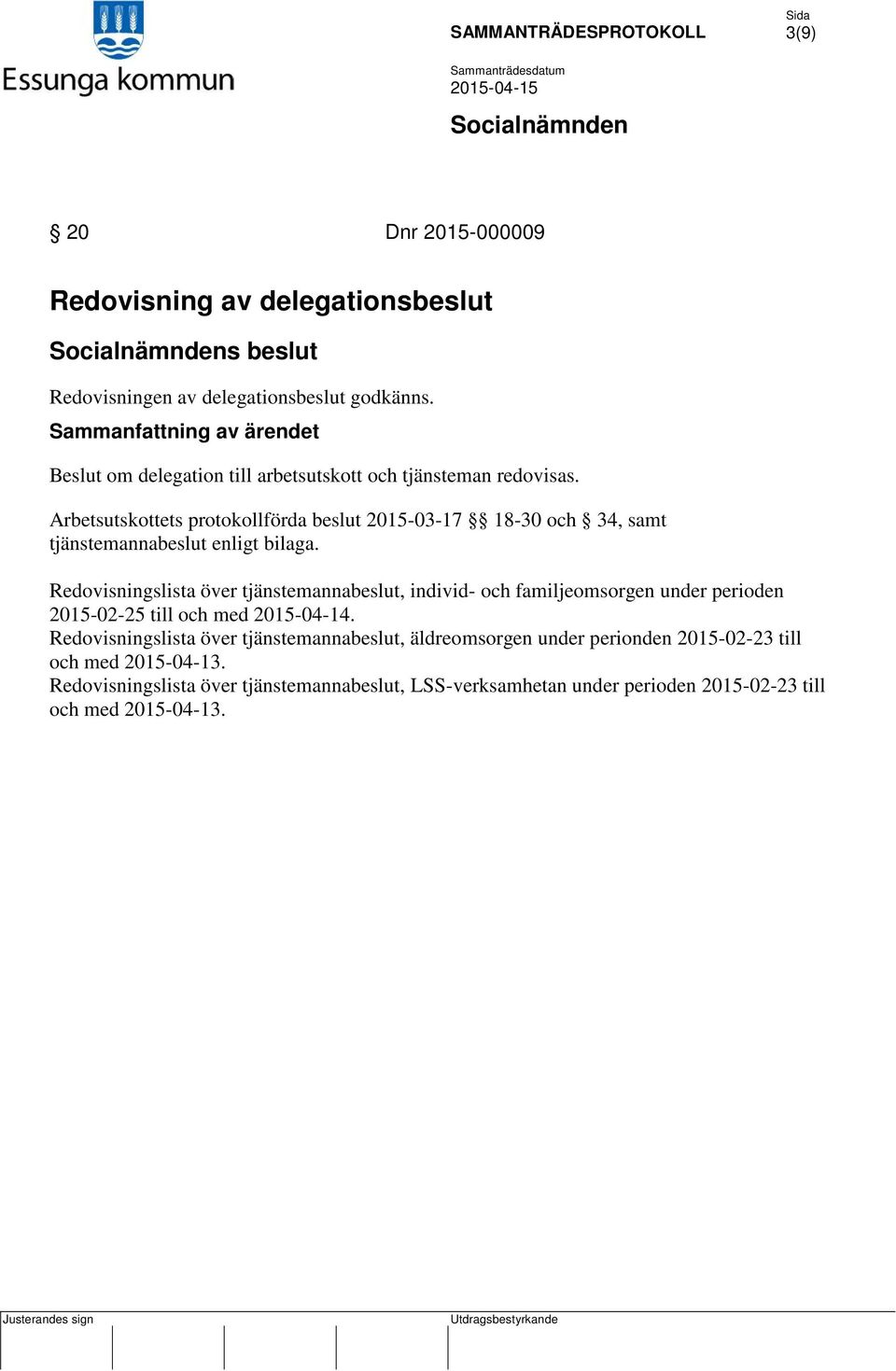 Essunga kommun

SAMMANTRÄDESPROTOKOLL

Sida
3(9)

Sammanträdesdatum
2015-04-15

Socialnämnden

§ 20    Dnr 2015-000009

Redovisning av delegationsbeslut

Socialnämndens beslut

Redovisningen av delegationsbeslut godkänns.

Sammanfattning av ärendet

Beslut om delegation till arbetsutskott och tjänsteman redovisas.

Arbetsutskottets protokollförda beslut 2015-03-17 §§ 18-30 och § 34, samt tjänstemannabeslut enligt bilaga.

Redovisningslista över tjänstemannabeslut, individ- och familjeomsorgen under perioden 2015-02-25 till och med 2015-04-14.
Redovisningslista över tjänstemannabeslut, äldreomsorgen under perionden 2015-02-23 till och med 2015-04-13.
Redovisningslista över tjänstemannabeslut, LSS-verksamhetan under perioden 2015-02-23 till och med 2015-04-13.

Justerandes sign

Utdragsbestyrkande